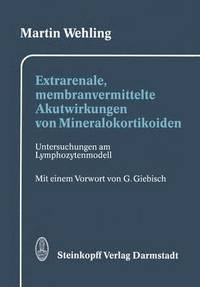 Martin Wehling

Extrarenale, membranvermittelte Akutwirkungen von Mineralokortikoiden

Untersuchungen am Lymphozytenmodell

Mit einem Vorwort von G. Giebisch

Steinkopff Verlag Darmstadt